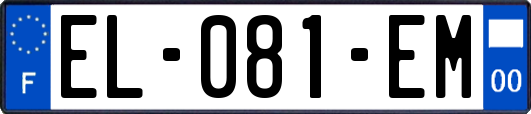 F
EL-081-EM
00